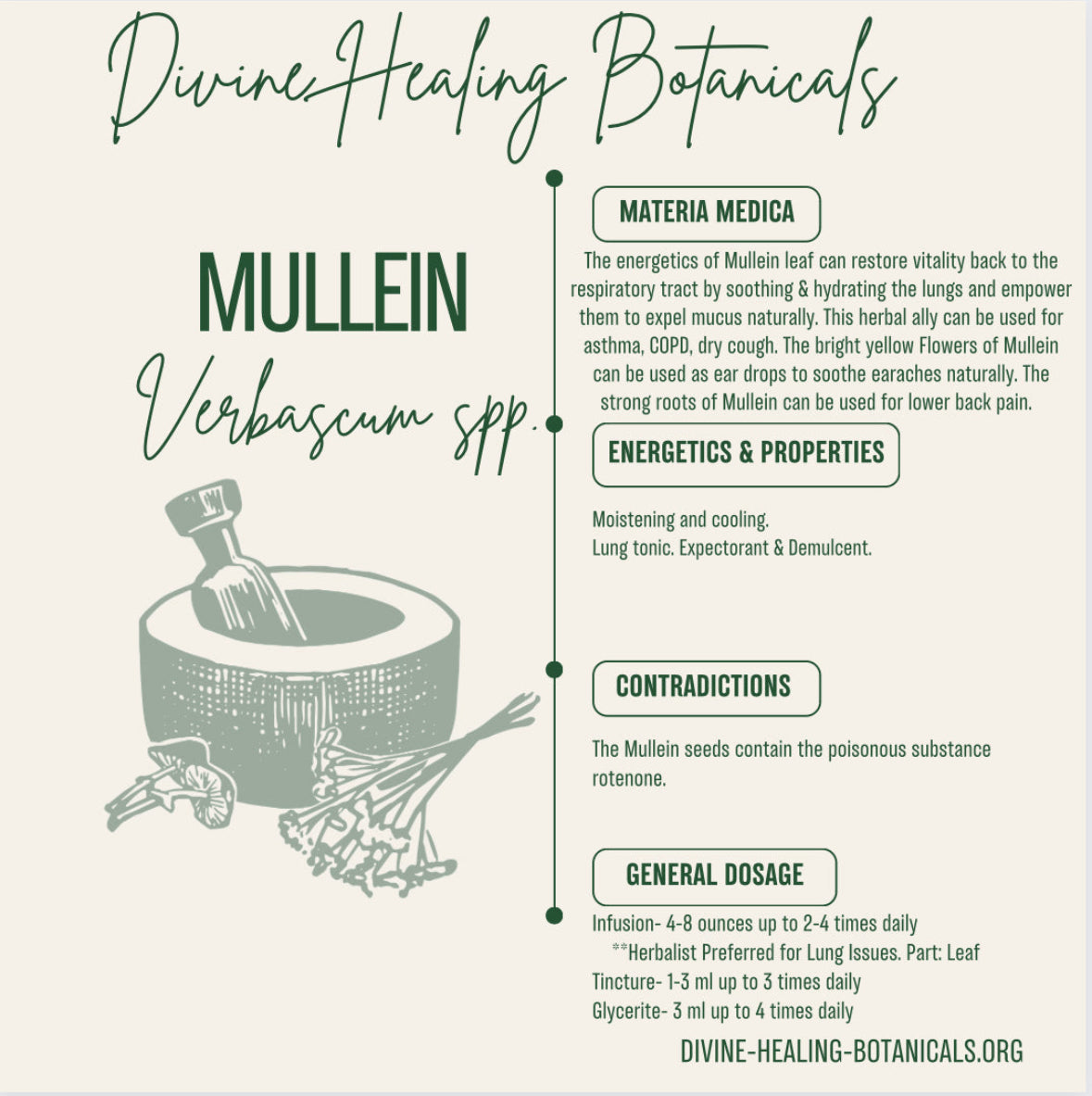 Divine Healing Botanicals

MULLEIN

Verbascum spp.

MATERIA MEDICA

The energetics of Mullein leaf can restore vitality back to the respiratory tract by soothing & hydrating the lungs and empower them to expel mucus naturally. This herbal ally can be used for asthma, COPD, dry cough. The bright yellow Flowers of Mullein can be used as ear drops to soothe earaches naturally. The strong roots of Mullein can be used for lower back pain.

ENERGETICS & PROPERTIES

Moistening and cooling.
Lung tonic. Expectorant & Demulcent.

CONTRADICTIONS

The Mullein seeds contain the poisonous substance rotenone.

GENERAL DOSAGE

Infusion- 4-8 ounces up to 2-4 times daily
**Herbalist Preferred for Lung Issues. Part: Leaf
Tincture- 1-3 ml up to 3 times daily
Glycerite- 3 ml up to 4 times daily

DIVINE-HEALING-BOTANICALS.ORG